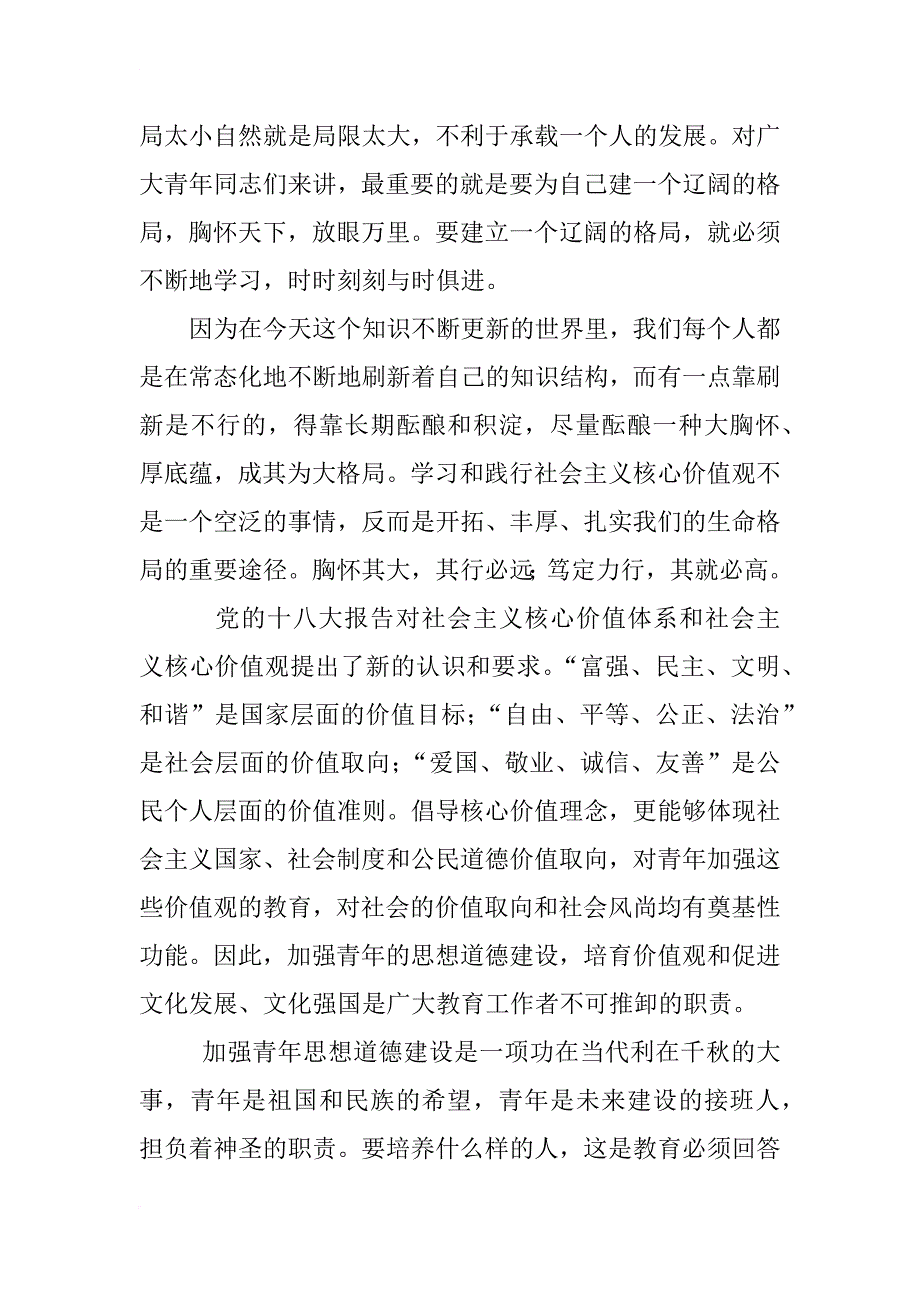 局太小自然就是局限太大，不利于承载一个人的发展。对广大青年同志们来讲，最重要的就是要为自己建一个辽阔的格局，胸怀天下，放眼万里。要建立一个辽阔的格局，就必须不断地学习，时时刻刻与时俱进。

因为在今天这个知识不断更新的世界里，我们每个人都是在常态化地不断地刷新着自己的知识结构，而有一点靠刷新是不行的，得靠长期酝酿和积淀，尽量酝酿一种大胸怀、厚底蕴，成其为大格局。学习和践行社会主义核心价值观不是一个空泛的事情，反而是开拓、丰厚、扎实我们的生命格局的重要途径。胸怀其大，其行必远;笃定力行，其就必高。

党的十八大报告对社会主义核心价值体系和社会主义核心价值观提出了新的认识和要求。“富强、民主、文明、和谐”是国家层面的价值目标；“自由、平等、公正、法治”是社会层面的价值取向；“爱国、敬业、诚信、友善”是公民个人层面的价值准则。倡导核心价值理念，更能够体现社会主义国家、社会制度和公民道德价值取向，对青年加强这些价值观的教育，对社会的价值取向和社会风尚均有奠基性功能。因此，加强青年的思想道德建设，培育价值观和促进文化发展、文化强国是广大教育工作者不可推卸的职责。

加强青年思想道德建设是一项功在当代利在千秋的大事，青年是祖国和民族的希望，青年是未来建设的接班人，担负着神圣的职责。要培养什么样的人，这是教育必须回答